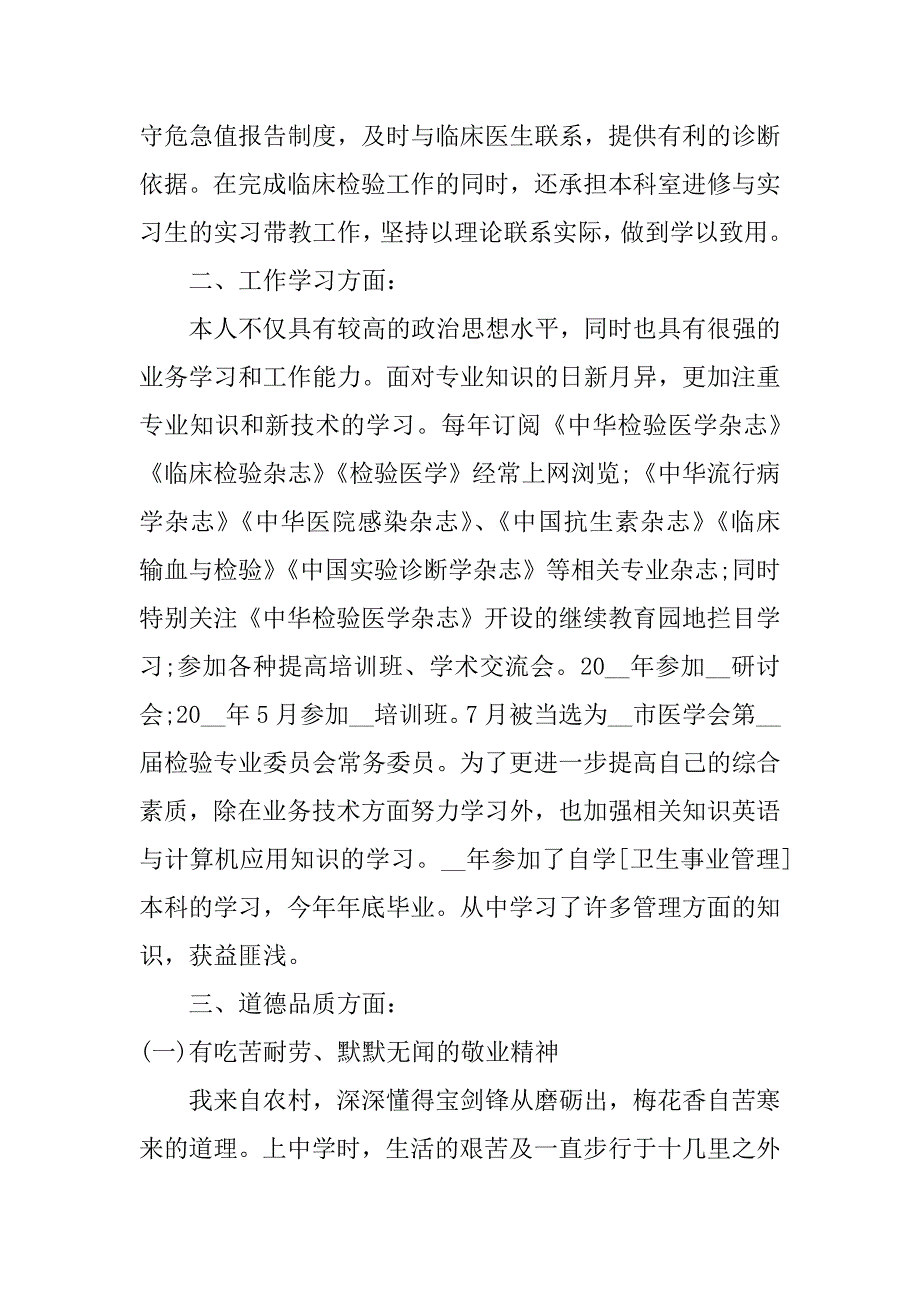 守危急值报告制度，及时与临床医生联系，提供有利的诊断依据。在完成临床检验工作的同时，还承担本科室进修与实习生的实习带教工作，坚持以理论联系实际，做到学以致用。

二、工作学习方面：

本人不仅具有较高的政治思想水平，同时也具有很强的业务学习和工作能力。面对专业知识的日新月异，更加注重专业知识和新技术的学习。每年订阅《中华检验医学杂志》《临床检验杂志》《检验医学》经常上网浏览;《中华流行病学杂志》《中华医院感染杂志》、《中国抗生素杂志》《临床输血与检验》《中国实验诊断学杂志》等相关专业杂志;同时特别关注《中华检验医学杂志》开设的继续教育园地拦目学习;参加各种提高培训班、学术交流会。20__年参加__研讨会;20__年5月参加__培训班。7月被当选为__市医学会第__届检验专业委员会常务委员。为了更进一步提高自己的综合素质，除在业务技术方面努力学习外，也加强相关知识英语与计算机应用知识的学习。__年参加了自学[卫生事业管理]本科的学习，今年年底毕业。从中学习了许多管理方面的知识，获益匪浅。

三、道德品质方面：

(一)有吃苦耐劳、默默无闻的敬业精神

我来自农村，深深懂得宝剑锋从磨砺出，梅花香自苦寒来的道理。上中学时，生活的艰苦及一直步行于十几里之外